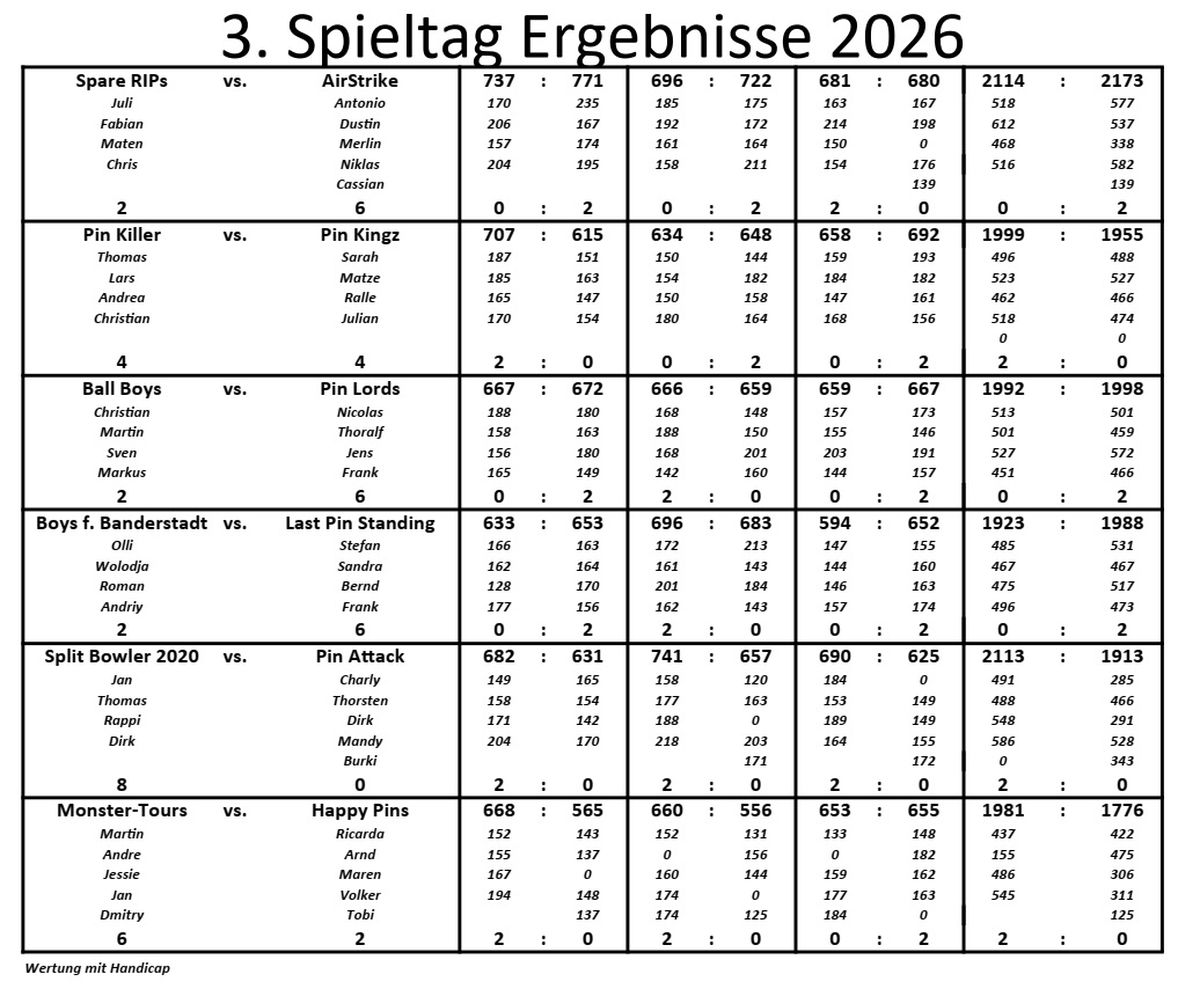 3. Spieltag Ergebnisse 2026

| Spare RIPs | vs. | AirStrike | 737 | : | 771 | 696 | : | 722 | 681 | : | 680 | 2114 | : | 2173 |
|---|---|---|---|---|---|---|---|---|---|---|---|---|---|---|
| Juli | | Antonio | 170 | | 235 | 185 | | 175 | 163 | | 167 | 518 | | 577 |
| Fabian | | Dustin | 206 | | 167 | 192 | | 172 | 214 | | 198 | 612 | | 537 |
| Maten | | Merlin | 157 | | 174 | 161 | | 164 | 150 | | 0 | 468 | | 338 |
| Chris | | Niklas | 204 | | 195 | 158 | | 211 | 154 | | 176 | 516 | | 582 |
| | | Cassian | | | | | | | | | 139 | | | 139 |
| 2 | | 6 | 0 | : | 2 | 0 | : | 2 | 2 | : | 0 | 0 | : | 2 |
| Pin Killer | vs. | Pin Kingz | 707 | : | 615 | 634 | : | 648 | 658 | : | 692 | 1999 | : | 1955 |
| Thomas | | Sarah | 187 | | 151 | 150 | | 144 | 159 | | 193 | 496 | | 488 |
| Lars | | Matze | 185 | | 163 | 154 | | 182 | 184 | | 182 | 523 | | 527 |
| Andrea | | Ralle | 165 | | 147 | 150 | | 158 | 147 | | 161 | 462 | | 466 |
| Christian | | Julian | 170 | | 154 | 180 | | 164 | 168 | | 156 | 518 | | 474 |
| | | | | | | | | | | | | 0 | | 0 |
| 4 | | 4 | 2 | : | 0 | 0 | : | 2 | 0 | : | 2 | 2 | : | 0 |
| Ball Boys | vs. | Pin Lords | 667 | : | 672 | 666 | : | 659 | 659 | : | 667 | 1992 | : | 1998 |
| Christian | | Nicolas | 188 | | 180 | 168 | | 148 | 157 | | 173 | 513 | | 501 |
| Martin | | Thoralf | 158 | | 163 | 188 | | 150 | 155 | | 146 | 501 | | 459 |
| Sven | | Jens | 156 | | 180 | 168 | | 201 | 203 | | 191 | 527 | | 572 |
| Markus | | Frank | 165 | | 149 | 142 | | 160 | 144 | | 157 | 451 | | 466 |
| 2 | | 6 | 0 | : | 2 | 2 | : | 0 | 0 | : | 2 | 0 | : | 2 |
| Boys f. Banderstadt | vs. | Last Pin Standing | 633 | : | 653 | 696 | : | 683 | 594 | : | 652 | 1923 | : | 1988 |
| Olli | | Stefan | 166 | | 163 | 172 | | 213 | 147 | | 155 | 485 | | 531 |
| Wolodja | | Sandra | 162 | | 164 | 161 | | 143 | 144 | | 160 | 467 | | 467 |
| Roman | | Bernd | 128 | | 170 | 201 | | 184 | 146 | | 163 | 475 | | 517 |
| Andriy | | Frank | 177 | | 156 | 162 | | 143 | 157 | | 174 | 496 | | 473 |
| 2 | | 6 | 0 | : | 2 | 2 | : | 0 | 0 | : | 2 | 0 | : | 2 |
| Split Bowler 2020 | vs. | Pin Attack | 682 | : | 631 | 741 | : | 657 | 690 | : | 625 | 2113 | : | 1913 |
| Jan | | Charly | 149 | | 165 | 158 | | 120 | 184 | | 0 | 491 | | 285 |
| Thomas | | Thorsten | 158 | | 154 | 177 | | 163 | 153 | | 149 | 488 | | 466 |
| Rappi | | Dirk | 171 | | 142 | 188 | | 0 | 189 | | 149 | 548 | | 291 |
| Dirk | | Mandy | 204 | | 170 | 218 | | 203 | 164 | | 155 | 586 | | 528 |
| | | Burki | | | | | | 171 | | | 172 | 0 | | 343 |
| 8 | | 0 | 2 | : | 0 | 2 | : | 0 | 2 | : | 0 | 2 | : | 0 |
| Monster-Tours | vs. | Happy Pins | 668 | : | 565 | 660 | : | 556 | 653 | : | 655 | 1981 | : | 1776 |
| Martin | | Ricarda | 152 | | 143 | 152 | | 131 | 133 | | 148 | 437 | | 422 |
| Andre | | Arnd | 155 | | 137 | 0 | | 156 | 0 | | 182 | 155 | | 475 |
| Jessie | | Maren | 167 | | 0 | 160 | | 144 | 159 | | 162 | 486 | | 306 |
| Jan | | Volker | 194 | | 148 | 174 | | 0 | 177 | | 163 | 545 | | 311 |
| Dmitry | | Tobi | | | 137 | 174 | | 125 | 184 | | 0 | | | 125 |
| 6 | | 2 | 2 | : | 0 | 2 | : | 0 | 0 | : | 2 | 2 | : | 0 |

Wertung mit Handicap